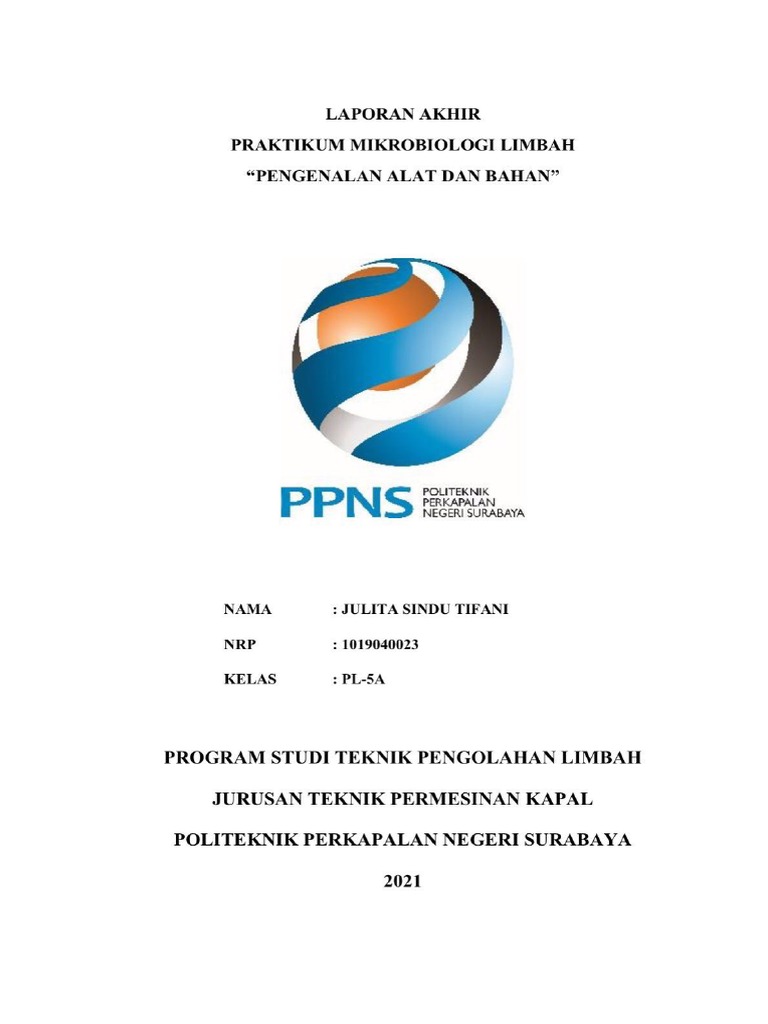 LAPORAN AKHIR
PRAKTIKUM MIKROBIOLOGI LIMBAH
“PENGENALAN ALAT DAN BAHAN”

PPNS POLITEKNIK PERKAPALAN NEGERI SURABAYA

NAMA : JULITA SINDU TIFANI

NRP : 1019040023

KELAS : PL-5A

PROGRAM STUDI TEKNIK PENGOLAHAN LIMBAH

JURUSAN TEKNIK PERMESINAN KAPAL

POLITEKNIK PERKAPALAN NEGERI SURABAYA

2021